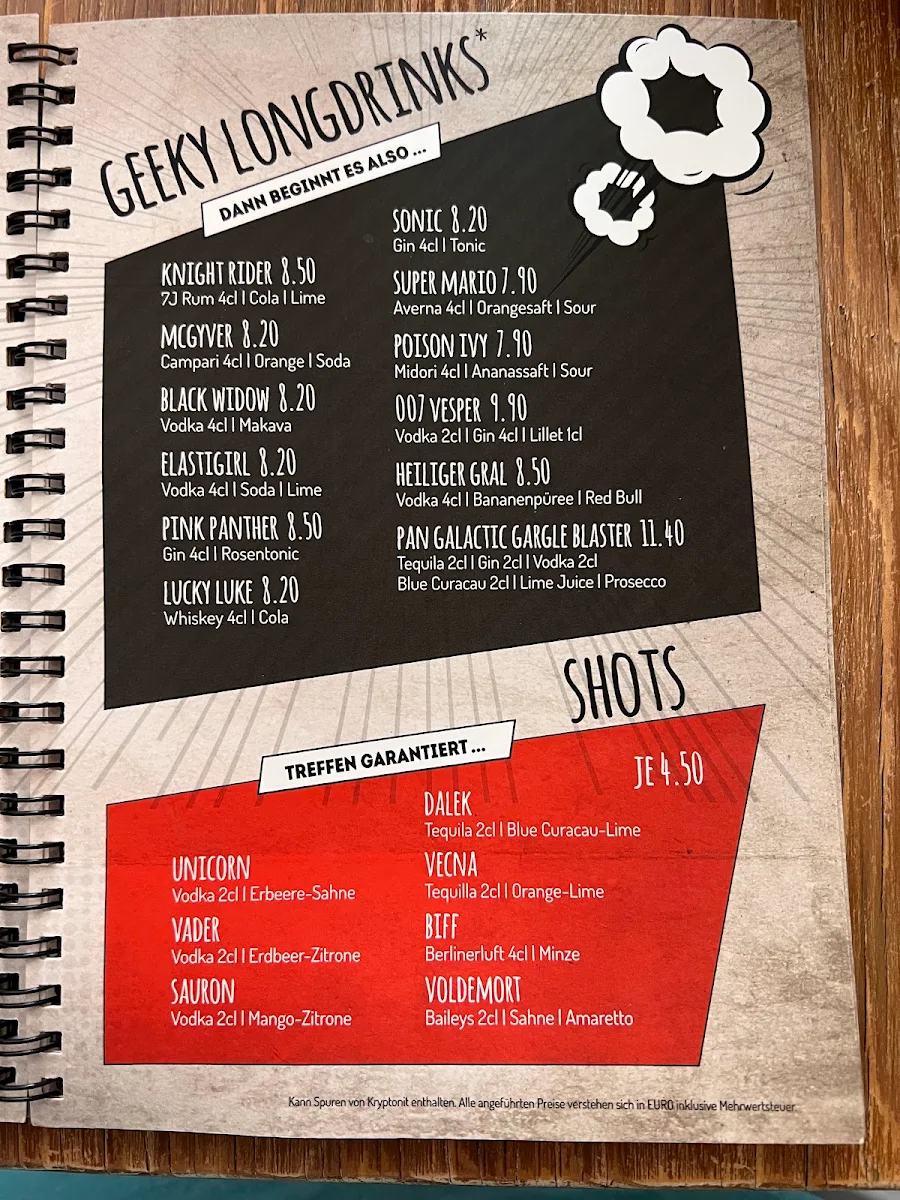 GEEKY LONGDRINKS*

DANN BEGINNT ES ALSO ...

KNIGHT RIDER 8.50
7J Rum 4cl | Cola | Lime

MCGYVER 8.20
Campari 4cl | Orange | Soda

BLACK WIDOW 8.20
Vodka 4cl | Makava

ELASTIGIRL 8.20
Vodka 4cl | Soda | Lime

PINK PANTHER 8.50
Gin 4cl | Rosentonic

LUCKY LUKE 8.20
Whiskey 4cl | Cola

SONIC 8.20
Gin 4cl | Tonic

SUPER MARIO 7.90
Averna 4cl | Orangesaft | Sour

POISON IVY 7.90
Midori 4cl | Ananassaft | Sour

007 VESPER 9.90
Vodka 2cl | Gin 4cl | Lillet 1cl

HEILIGER GRAL 8.50
Vodka 4cl | Bananenpüree | Red Bull

PAN GALACTIC GARGLE BLASTER 11.40
Tequila 2cl | Gin 2cl | Vodka 2cl
Blue Curacau 2cl | Lime Juice | Prosecco

SHOTS

TREFFEN GARANTIERT ...

JE 4.50

UNICORN
Vodka 2cl | Erbeere-Sahne

VADER
Vodka 2cl | Erdbeer-Zitrone

SAURON
Vodka 2cl | Mango-Zitrone

DALEK
Tequila 2cl | Blue Curacau-Lime

VECNA
Tequilla 2cl | Orange-Lime

BIFF
Berlinerluft 4cl | Minze

VOLDEMORT
Baileys 2cl | Sahne | Amaretto

Kann Spuren von Kryptonit enthalten. Alle angeführten Preise verstehen sich in EURO inklusive Mehrwertsteuer.